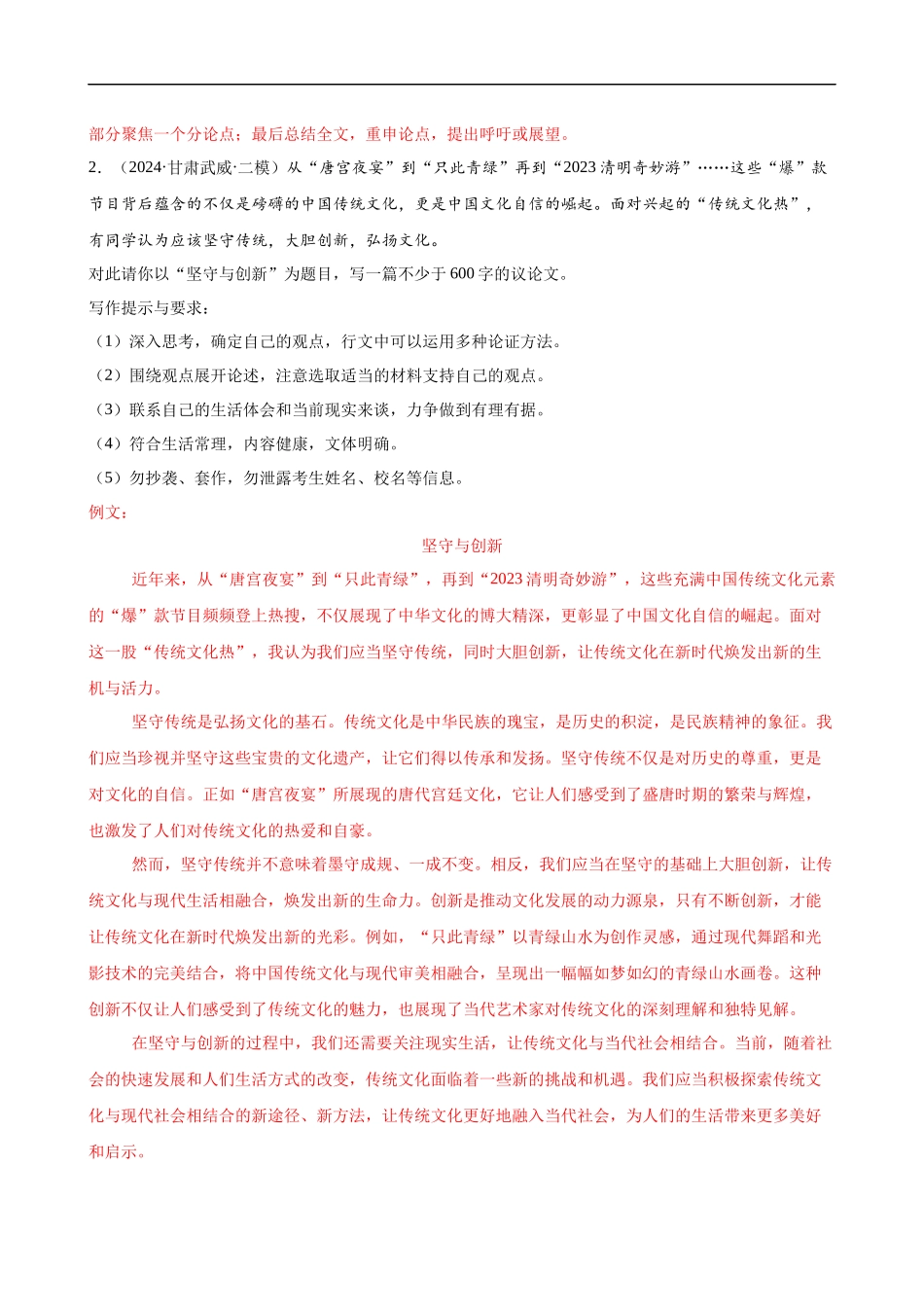 部分聚焦一个分论点；最后总结全文，重申论点，提出呼吁或展望。

2. （2024·甘肃武威·二模）从“唐宫夜宴”到“只此青绿”再到“2023清明奇妙游”……这些“爆”款节目背后蕴含的不仅是磅礴的中国传统文化，更是中国文化自信的崛起。面对兴起的“传统文化热”，有同学认为应该坚守传统，大胆创新，弘扬文化。

对此请你以“坚守与创新”为题目，写一篇不少于600字的议论文。

写作提示与要求：

（1）深入思考，确定自己的观点，行文中可以运用多种论证方法。

（2）围绕观点展开论述，注意选取适当的材料支持自己的观点。

（3）联系自己的生活体会和当前现实来谈，力争做到有理有据。

（4）符合生活常理，内容健康，文体明确。

（5）勿抄袭、套作，勿泄露考生姓名、校名等信息。

例文：

坚守与创新

近年来，从“唐宫夜宴”到“只此青绿”，再到“2023清明奇妙游”，这些充满中国传统文化元素的“爆”款节目频频登上热搜，不仅展现了中华文化的博大精深，更彰显了中国文化自信的崛起。面对这一股“传统文化热”，我认为我们应当坚守传统，同时大胆创新，让传统文化在新时代焕发出新的生机与活力。

坚守传统是弘扬文化的基石。传统文化是中华民族的瑰宝，是历史的积淀，是民族精神的象征。我们应当珍视并坚守这些宝贵的文化遗产，让它们得以传承和发扬。坚守传统不仅是对历史的尊重，更是对文化的自信。正如“唐宫夜宴”所展现的唐代宫廷文化，它让人们感受到了盛唐时期的繁荣与辉煌，也激发了人们对传统文化的热爱和自豪。

然而，坚守传统并不意味着墨守成规、一成不变。相反，我们应当在坚守的基础上大胆创新，让传统文化与现代生活相融合，焕发出新的生命力。创新是推动文化发展的动力源泉，只有不断创新，才能让传统文化在新时代焕发出新的光彩。例如，“只此青绿”以青绿山水为创作灵感，通过现代舞蹈和光影技术的完美结合，将中国传统文化与现代审美相融合，呈现出一幅幅如梦如幻的青绿山水画卷。这种创新不仅让人们感受到了传统文化的魅力，也展现了当代艺术家对传统文化的深刻理解和独特见解。

在坚守与创新的过程中，我们还需要关注现实生活，让传统文化与当代社会相结合。当前，随着社会的快速发展和人们生活方式的改变，传统文化面临着一些新的挑战和机遇。我们应当积极探索传统文化与现代社会相结合的新途径、新方法，让传统文化更好地融入当代社会，为人们的生活带来更多美好和启示。